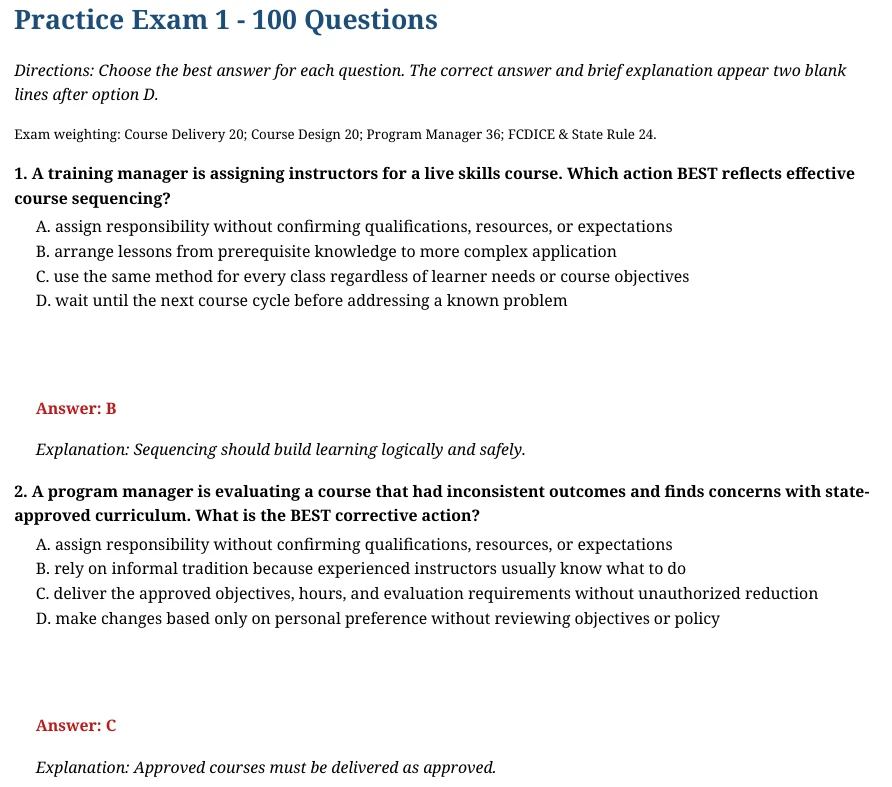 Practice Exam 1 - 100 Questions

Directions: Choose the best answer for each question. The correct answer and brief explanation appear two blank lines after option D.

Exam weighting: Course Delivery 20; Course Design 20; Program Manager 36; FCDICE & State Rule 24.

1. A training manager is assigning instructors for a live skills course. Which action BEST reflects effective course sequencing?

A. assign responsibility without confirming qualifications, resources, or expectations
B. arrange lessons from prerequisite knowledge to more complex application
C. use the same method for every class regardless of learner needs or course objectives
D. wait until the next course cycle before addressing a known problem

Answer: B

Explanation: Sequencing should build learning logically and safely.

2. A program manager is evaluating a course that had inconsistent outcomes and finds concerns with state-approved curriculum. What is the BEST corrective action?

A. assign responsibility without confirming qualifications, resources, or expectations
B. rely on informal tradition because experienced instructors usually know what to do
C. deliver the approved objectives, hours, and evaluation requirements without unauthorized reduction
D. make changes based only on personal preference without reviewing objectives or policy

Answer: C

Explanation: Approved courses must be delivered as approved.